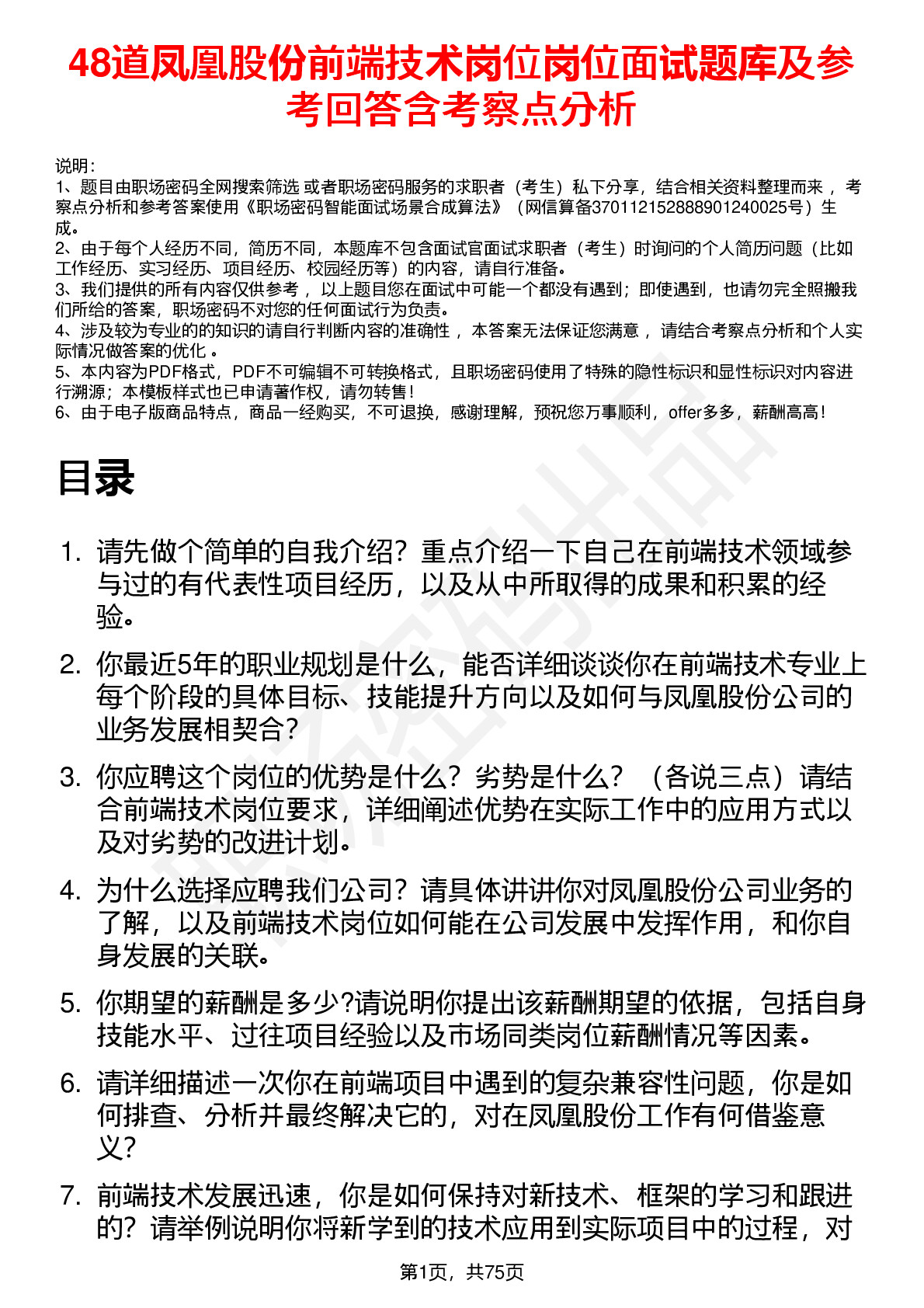 48道凤凰股份前端技术岗位岗位面试题库及参考回答含考察点分析

说明：
1、题目由职场密码全网搜索筛选 或者职场密码服务的求职者（考生）私下分享，结合相关资料整理而来 ，考察点分析和参考答案使用《职场密码智能面试场景合成算法》（网信算备370112152888901240025号）生成。
2、由于每个人经历不同，简历不同，本题库不包含面试官面试求职者（考生）时询问的个人简历问题（比如工作经历、实习经历、项目经历、校园经历等）的内容，请自行准备。
3、我们提供的所有内容仅供参考 ，以上题目您在面试中可能一个都没有遇到；即使遇到，也请勿完全照搬我们所给的答案，职场密码不对您的任何面试行为负责。
4、涉及较为专业的的知识的请自行判断内容的准确性 ，本答案无法保证您满意 ，请结合考察点分析和个人实际情况做答案的优化 。
5、本内容为PDF格式，PDF不可编辑不可转换格式，且职场密码使用了特殊的隐性标识和显性标识对内容进行溯源；本模板样式也已申请著作权，请勿转售！
6、由于电子版商品特点，商品一经购买，不可退换，感谢理解，预祝您万事顺利，offer多多，薪酬高高！

目录

1. 请先做个简单的自我介绍？重点介绍一下自己在前端技术领域参与过的有代表性项目经历，以及从中所取得的成果和积累的经验。

2. 你最近5年的职业规划是什么，能否详细谈谈你在前端技术专业上每个阶段的具体目标、技能提升方向以及如何与凤凰股份公司的业务发展相契合？

3. 你应聘这个岗位的优势是什么？劣势是什么？（各说三点）请结合前端技术岗位要求，详细阐述优势在实际工作中的应用方式以及对劣势的改进计划。

4. 为什么选择应聘我们公司？请具体讲讲你对凤凰股份公司业务的了解，以及前端技术岗位如何能在公司发展中发挥作用，和你自身发展的关联。

5. 你期望的薪酬是多少?请说明你提出该薪酬期望的依据，包括自身技能水平、过往项目经验以及市场同类岗位薪酬情况等因素。

6. 请详细描述一次你在前端项目中遇到的复杂兼容性问题，你是如何排查、分析并最终解决它的，对在凤凰股份工作有何借鉴意义?

7. 前端技术发展迅速，你是如何保持对新技术、框架的学习和跟进的？请举例说明你将新学到的技术应用到实际项目中的过程，对

第1页，共75页